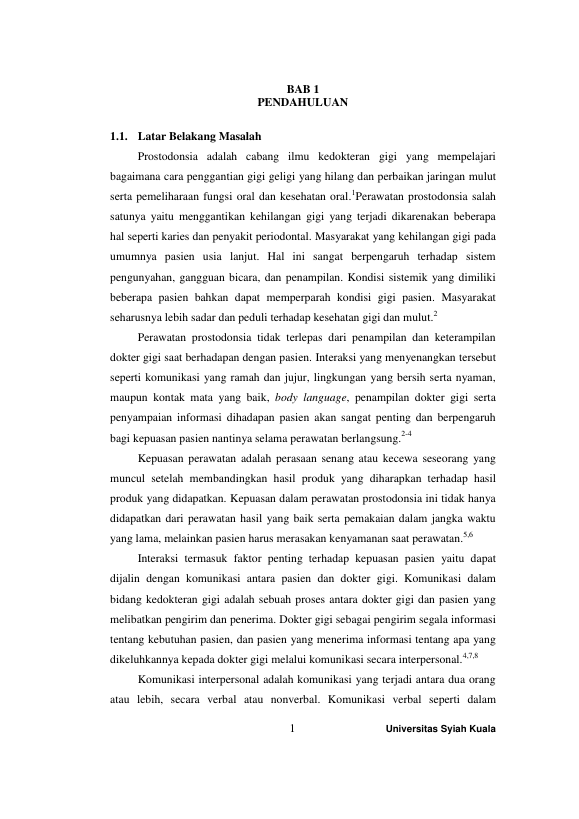 BAB 1
PENDAHULUAN

1.1. Latar Belakang Masalah

Prostodonsia adalah cabang ilmu kedokteran gigi yang mempelajari bagaimana cara penggantian gigi geligi yang hilang dan perbaikan jaringan mulut serta pemeliharaan fungsi oral dan kesehatan oral.$^{1}$Perawatan prostodonsia salah satunya yaitu menggantikan kehilangan gigi yang terjadi dikarenakan beberapa hal seperti karies dan penyakit periodontal. Masyarakat yang kehilangan gigi pada umumnya pasien usia lanjut. Hal ini sangat berpengaruh terhadap sistem pengunyahan, gangguan bicara, dan penampilan. Kondisi sistemik yang dimiliki beberapa pasien bahkan dapat memperparah kondisi gigi pasien. Masyarakat seharusnya lebih sadar dan peduli terhadap kesehatan gigi dan mulut.$^{2}$

Perawatan prostodonsia tidak terlepas dari penampilan dan keterampilan dokter gigi saat berhadapan dengan pasien. Interaksi yang menyenangkan tersebut seperti komunikasi yang ramah dan jujur, lingkungan yang bersih serta nyaman, maupun kontak mata yang baik, body language, penampilan dokter gigi serta penyampaian informasi dihadapan pasien akan sangat penting dan berpengaruh bagi kepuasan pasien nantinya selama perawatan berlangsung.$^{2-4}$

Kepuasan perawatan adalah perasaan senang atau kecewa seseorang yang muncul setelah membandingkan hasil produk yang diharapkan terhadap hasil produk yang didapatkan. Kepuasan dalam perawatan prostodonsia ini tidak hanya didapatkan dari perawatan hasil yang baik serta pemakaian dalam jangka waktu yang lama, melainkan pasien harus merasakan kenyamanan saat perawatan.$^{5,6}$

Interaksi termasuk faktor penting terhadap kepuasan pasien yaitu dapat dijalin dengan komunikasi antara pasien dan dokter gigi. Komunikasi dalam bidang kedokteran gigi adalah sebuah proses antara dokter gigi dan pasien yang melibatkan pengirim dan penerima. Dokter gigi sebagai pengirim segala informasi tentang kebutuhan pasien, dan pasien yang menerima informasi tentang apa yang dikeluhkannya kepada dokter gigi melalui komunikasi secara interpersonal.$^{4,7,8}$

Komunikasi interpersonal adalah komunikasi yang terjadi antara dua orang atau lebih, secara verbal atau nonverbal. Komunikasi verbal seperti dalam

1 Universitas Syiah Kuala